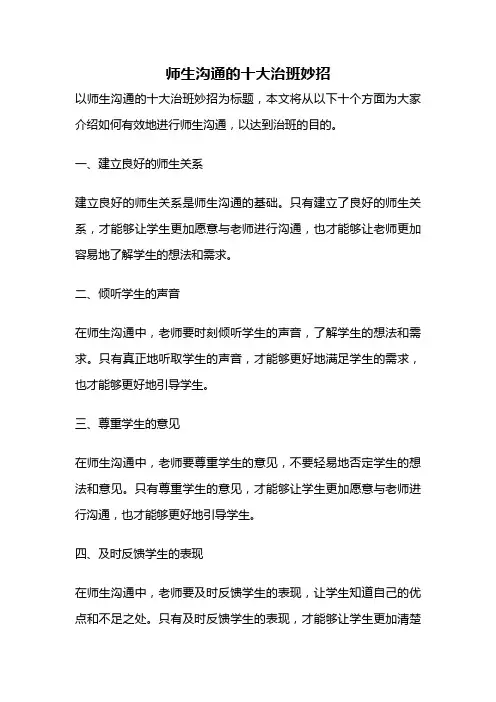 师生沟通的十大治班妙招

以师生沟通的十大治班妙招为标题，本文将从以下十个方面为大家介绍如何有效地进行师生沟通，以达到治班的目的。

一、建立良好的师生关系

建立良好的师生关系是师生沟通的基础。只有建立了良好的师生关系，才能够让学生更加愿意与老师进行沟通，也才能够让老师更加容易地了解学生的想法和需求。

二、倾听学生的声音

在师生沟通中，老师要时刻倾听学生的声音，了解学生的想法和需求。只有真正地听取学生的声音，才能够更好地满足学生的需求，也才能够更好地引导学生。

三、尊重学生的意见

在师生沟通中，老师要尊重学生的意见，不要轻易地否定学生的想法和意见。只有尊重学生的意见，才能够让学生更加愿意与老师进行沟通，也才能够更好地引导学生。

四、及时反馈学生的表现

在师生沟通中，老师要及时反馈学生的表现，让学生知道自己的优点和不足之处。只有及时反馈学生的表现，才能够让学生更加清楚